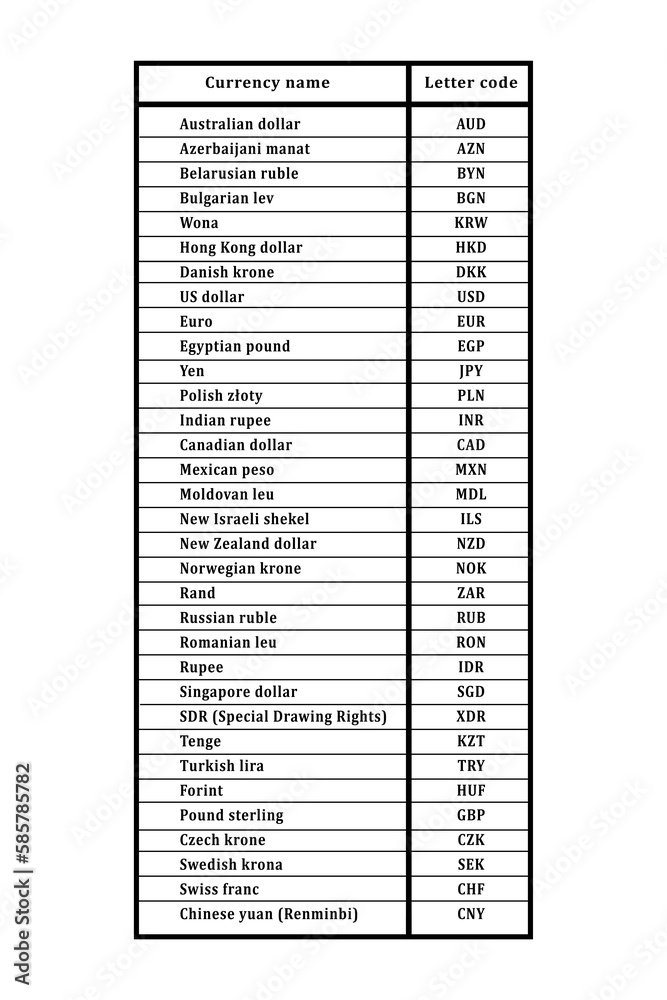 | Currency name | Letter code |
|---|---|
| Australian dollar | AUD |
| Azerbaijani manat | AZN |
| Belarusian ruble | BYN |
| Bulgarian lev | BGN |
| Wona | KRW |
| Hong Kong dollar | HKD |
| Danish krone | DKK |
| US dollar | USD |
| Euro | EUR |
| Egyptian pound | EGP |
| Yen | JPY |
| Polish złoty | PLN |
| Indian rupee | INR |
| Canadian dollar | CAD |
| Mexican peso | MXN |
| Moldovan leu | MDL |
| New Israeli shekel | ILS |
| New Zealand dollar | NZD |
| Norwegian krone | NOK |
| Rand | ZAR |
| Russian ruble | RUB |
| Romanian leu | RON |
| Rupee | IDR |
| Singapore dollar | SGD |
| SDR (Special Drawing Rights) | XDR |
| Tenge | KZT |
| Turkish lira | TRY |
| Forint | HUF |
| Pound sterling | GBP |
| Czech krone | CZK |
| Swedish krona | SEK |
| Swiss franc | CHF |
| Chinese yuan (Renminbi) | CNY |

Adobe Stock | #585785782